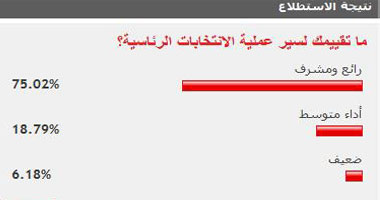 نتيجة الاستطلاع

ما تقييمك لسير عملية الانتخابات الرئاسية؟

رائع ومشرف
75.02%

أداء متوسط
18.79%

ضعيف
6.18%